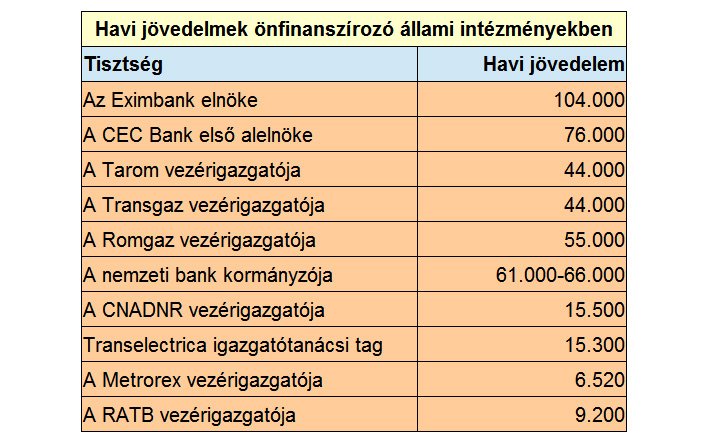 Havi jövedelmek önfinanszírozó állami intézményekben

| Tisztség | Havi jövedelem |
|---|---|
| Az Eximbank elnöke | 104.000 |
| A CEC Bank első alelnöke | 76.000 |
| A Tarom vezérigazgatója | 44.000 |
| A Transgaz vezérigazgatója | 44.000 |
| A Romgaz vezérigazgatója | 55.000 |
| A nemzeti bank kormányzója | 61.000-66.000 |
| A CNADNR vezérigazgatója | 15.500 |
| Transelectrica igazgatótanácsi tag | 15.300 |
| A Metrorex vezérigazgatója | 6.520 |
| A RATB vezérigazgatója | 9.200 |